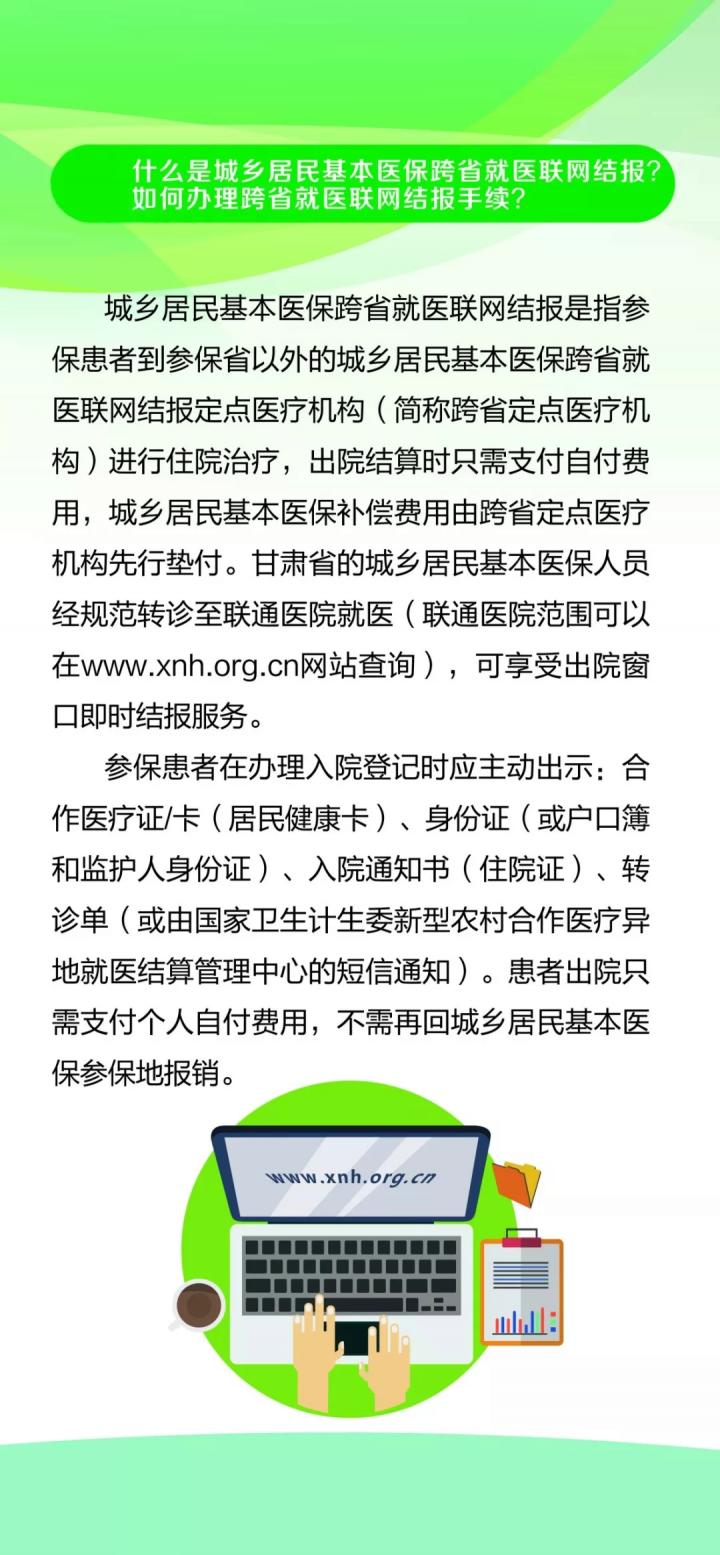 什么是城乡居民基本医保跨省就医联网结报？
如何办理跨省就医联网结报手续？

城乡居民基本医保跨省就医联网结报是指参保患者到参保省以外的城乡居民基本医保跨省就医联网结报定点医疗机构（简称跨省定点医疗机构）进行住院治疗，出院结算时只需支付自付费用，城乡居民基本医保补偿费用由跨省定点医疗机构先行垫付。甘肃省的城乡居民基本医保人员经规范转诊至联通医院就医（联通医院范围可以在www.xnh.org.cn网站查询），可享受出院窗口即时结报服务。

参保患者在办理入院登记时应主动出示：合作医疗证/卡（居民健康卡）、身份证（或户口簿和监护人身份证）、入院通知书（住院证）、转诊单（或由国家卫生计生委新型农村合作医疗异地就医结算管理中心的短信通知）。患者出院只需支付个人自付费用，不需再回城乡居民基本医保参保地报销。

www.xnh.org.cn